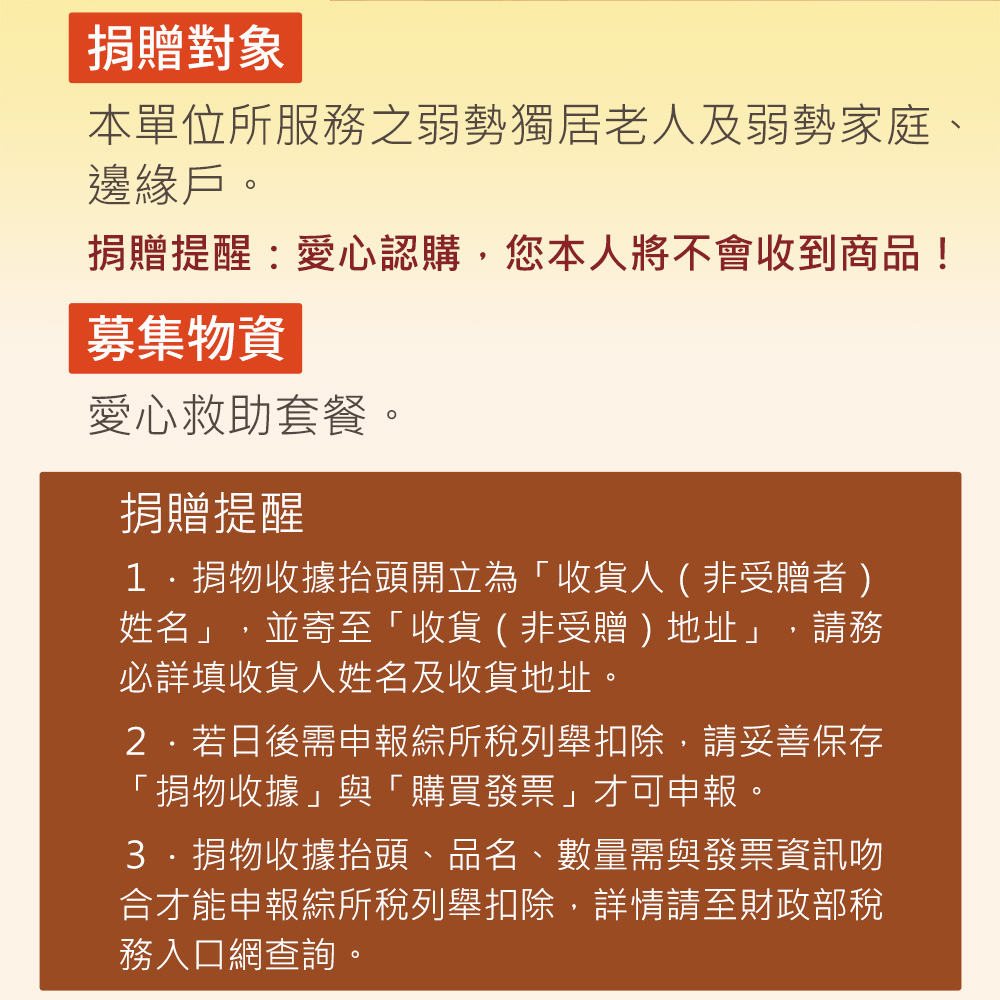 捐贈對象

本單位所服務之弱勢獨居老人及弱勢家庭、邊緣戶。

捐贈提醒：愛心認購，您本人將不會收到商品！

募集物資

愛心救助套餐。

捐贈提醒

1．捐物收據抬頭開立為「收貨人（非受贈者）姓名」，並寄至「收貨（非受贈）地址」，請務必詳填收貨人姓名及收貨地址。

2．若日後需申報綜所稅列舉扣除，請妥善保存「捐物收據」與「購買發票」才可申報。

3．捐物收據抬頭、品名、數量需與發票資訊吻合才能申報綜所稅列舉扣除，詳情請至財政部稅務入口網查詢。